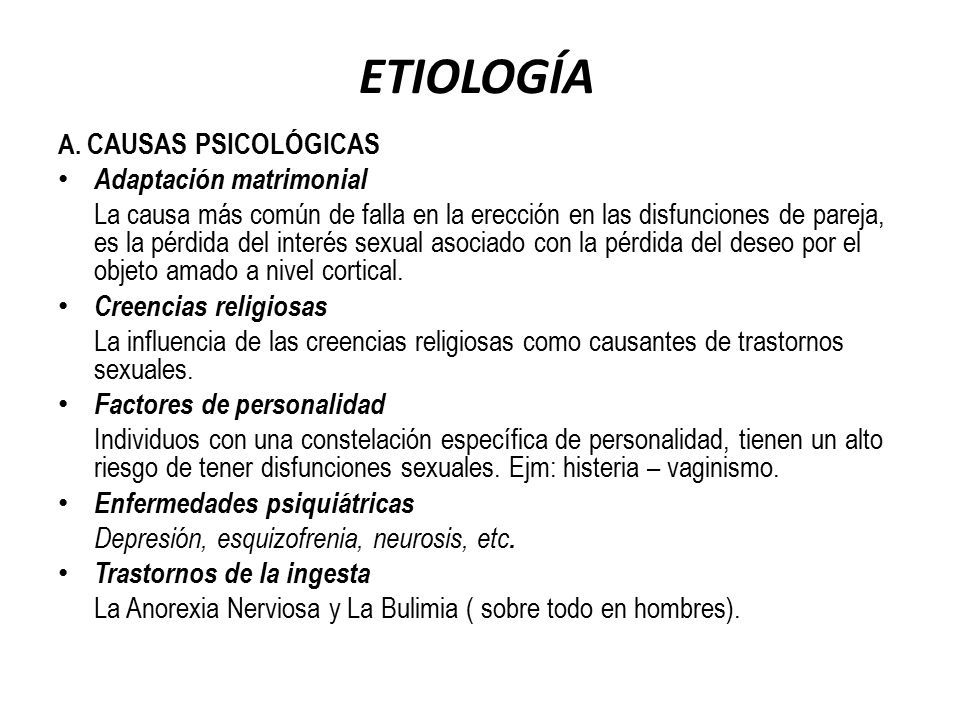 ETIOLOGÍA

A. CAUSAS PSICOLÓGICAS

• Adaptación matrimonial
La causa más común de falla en la erección en las disfunciones de pareja, es la pérdida del interés sexual asociado con la pérdida del deseo por el objeto amado a nivel cortical.

• Creencias religiosas
La influencia de las creencias religiosas como causantes de trastornos sexuales.

• Factores de personalidad
Individuos con una constelación específica de personalidad, tienen un alto riesgo de tener disfunciones sexuales. Ejm: histeria – vaginismo.

• Enfermedades psiquiátricas
Depresión, esquizofrenia, neurosis, etc.

• Trastornos de la ingesta
La Anorexia Nerviosa y La Bulimia ( sobre todo en hombres).